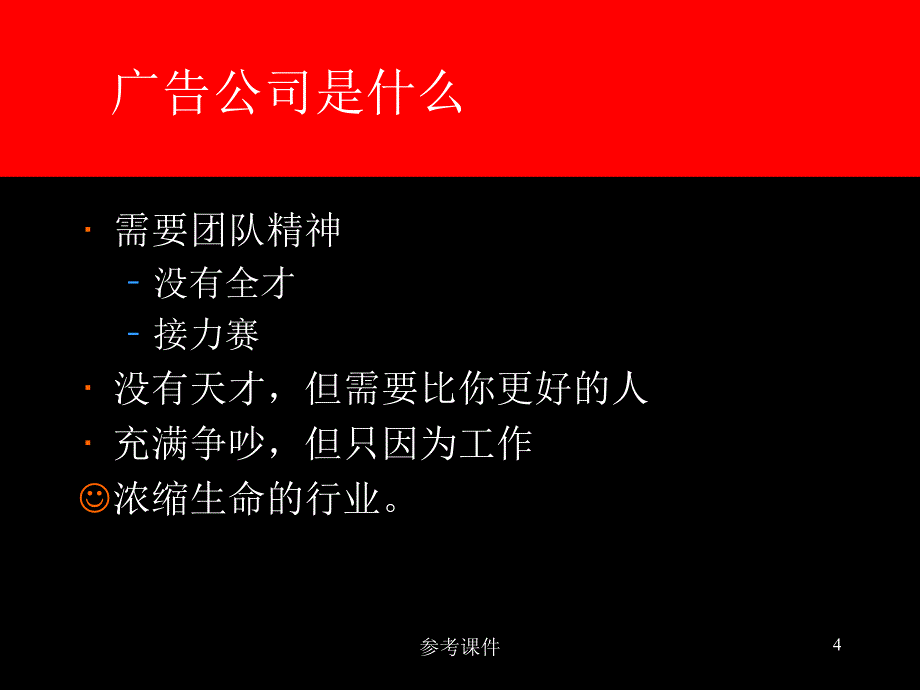 广告公司是什么

· 需要团队精神
  – 没有全才
  – 接力赛
· 没有天才，但需要比你更好的人
· 充满争吵，但只因为工作
☺浓缩生命的行业。

参考课件

4